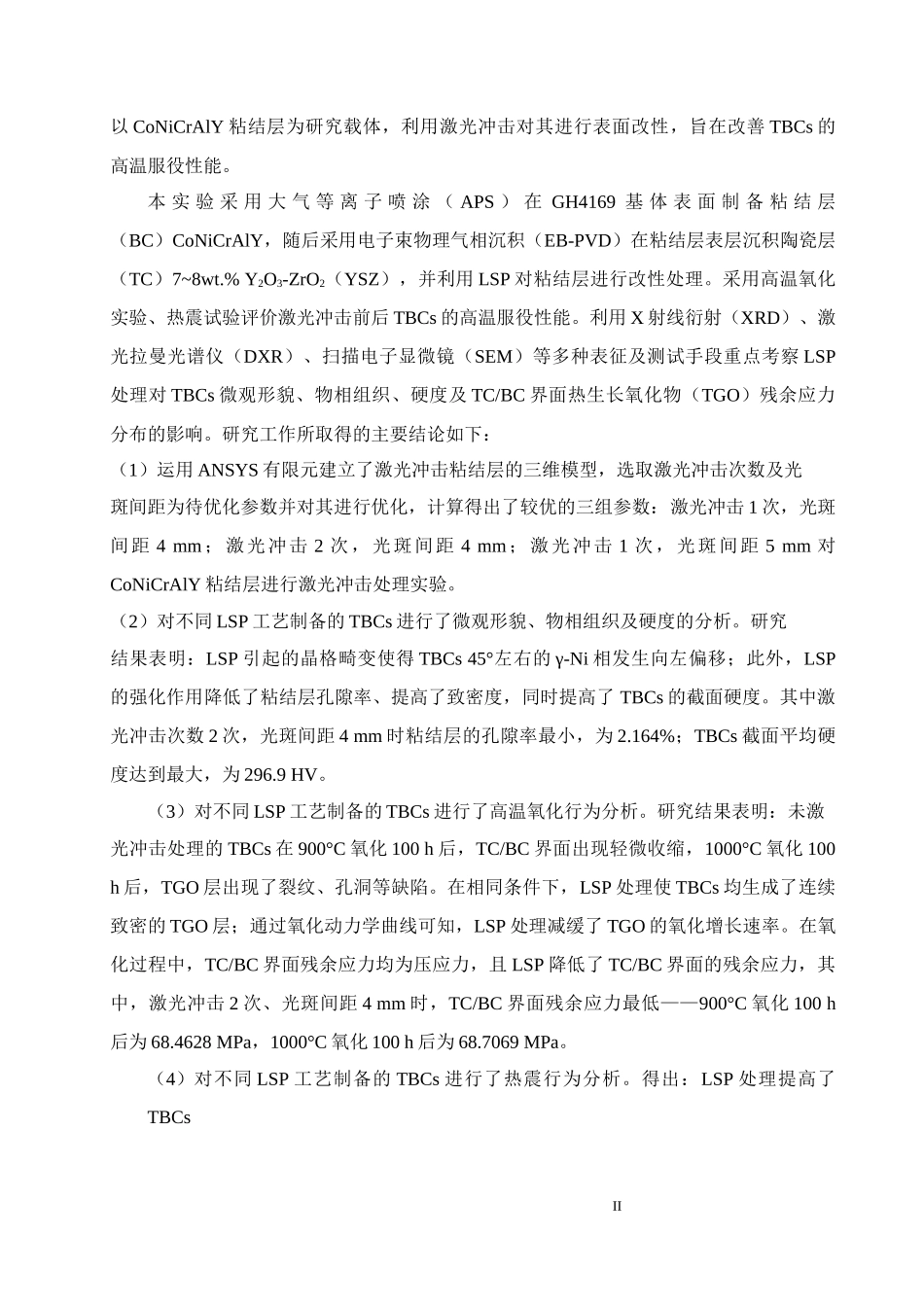 以 CoNiCrAlY 粘结层为研究载体，利用激光冲击对其进行表面改性，旨在改善 TBCs 的高温服役性能。

本实验采用大气等离子喷涂（APS）在 GH4169 基体表面制备粘结层（BC）CoNiCrAlY，随后采用电子束物理气相沉积（EB-PVD）在粘结层表层沉积陶瓷层（TC）7~8wt.% $Y_2O_3$-$ZrO_2$（YSZ），并利用 LSP 对粘结层进行改性处理。采用高温氧化实验、热震试验评价激光冲击前后 TBCs 的高温服役性能。利用 X 射线衍射（XRD）、激光拉曼光谱仪（DXR）、扫描电子显微镜（SEM）等多种表征及测试手段重点考察 LSP 处理对 TBCs 微观形貌、物相组织、硬度及 TC/BC 界面热生长氧化物（TGO）残余应力分布的影响。研究工作所取得的主要结论如下：

（1）运用 ANSYS 有限元建立了激光冲击粘结层的三维模型，选取激光冲击次数及光斑间距为待优化参数并对其进行优化，计算得出了较优的三组参数：激光冲击 1 次，光斑间距 4 mm；激光冲击 2 次，光斑间距 4 mm；激光冲击 1 次，光斑间距 5 mm 对 CoNiCrAlY 粘结层进行激光冲击处理实验。

（2）对不同 LSP 工艺制备的 TBCs 进行了微观形貌、物相组织及硬度的分析。研究结果表明：LSP 引起的晶格畸变使得 TBCs 45°左右的 γ-Ni 相发生向左偏移；此外，LSP 的强化作用降低了粘结层孔隙率、提高了致密度，同时提高了 TBCs 的截面硬度。其中激光冲击次数 2 次，光斑间距 4 mm 时粘结层的孔隙率最小，为 2.164%；TBCs 截面平均硬度达到最大，为 296.9 HV。

（3）对不同 LSP 工艺制备的 TBCs 进行了高温氧化行为分析。研究结果表明：未激光冲击处理的 TBCs 在 900°C 氧化 100 h 后，TC/BC 界面出现轻微收缩，1000°C 氧化 100 h 后，TGO 层出现了裂纹、孔洞等缺陷。在相同条件下，LSP 处理使 TBCs 均生成了连续致密的 TGO 层；通过氧化动力学曲线可知，LSP 处理减缓了 TGO 的氧化增长速率。在氧化过程中，TC/BC 界面残余应力均为压应力，且 LSP 降低了 TC/BC 界面的残余应力，其中，激光冲击 2 次、光斑间距 4 mm 时，TC/BC 界面残余应力最低——900°C 氧化 100 h 后为 68.4628 MPa，1000°C 氧化 100 h 后为 68.7069 MPa。

（4）对不同 LSP 工艺制备的 TBCs 进行了热震行为分析。得出：LSP 处理提高了 TBCs

II